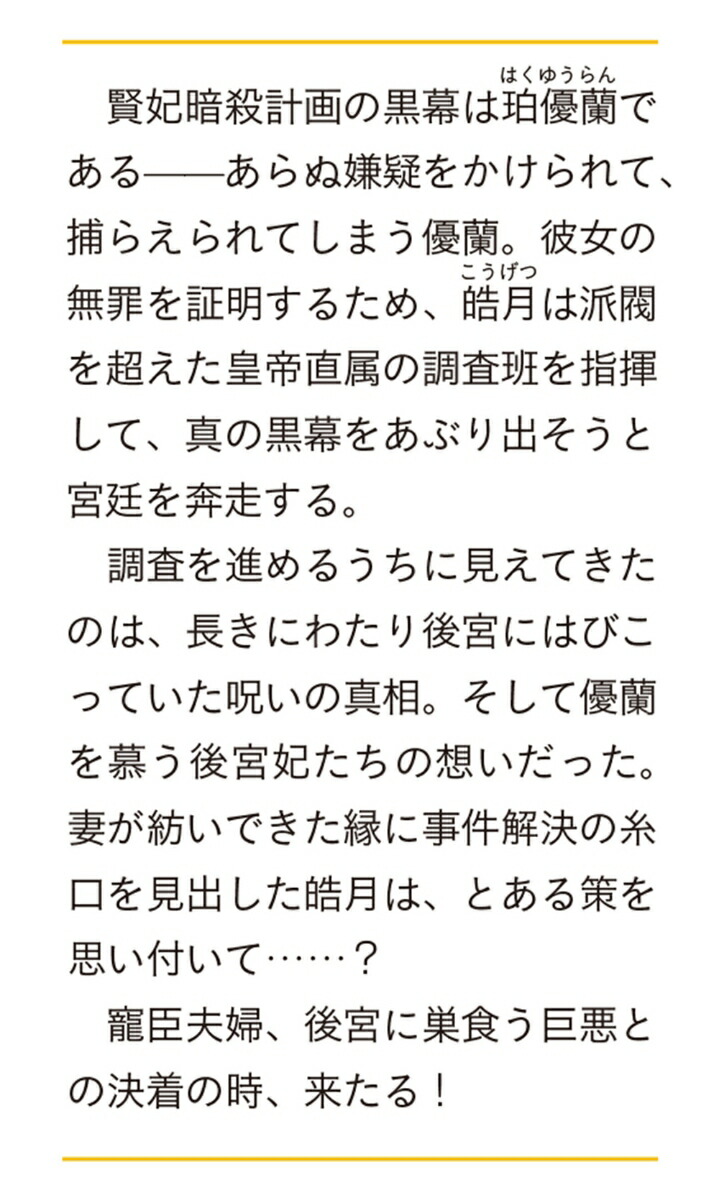 賢妃暗殺計画の黒幕は珀優蘭（はくゆうらん）である——あらぬ嫌疑をかけられて、捕らえられてしまう優蘭。彼女の無罪を証明するため、皓月（こうげつ）は派閥を超えた皇帝直属の調査班を指揮して、真の黒幕をあぶり出そうと宮廷を奔走する。

調査を進めるうちに見えてきたのは、長きにわたり後宮にはびこっていた呪いの真相。そして優蘭を慕う後宮妃たちの想いだった。妻が紡いできた縁に事件解決の糸口を見出した皓月は、とある策を思い付いて……？

寵臣夫婦、後宮に巣食う巨悪との決着の時、来たる！